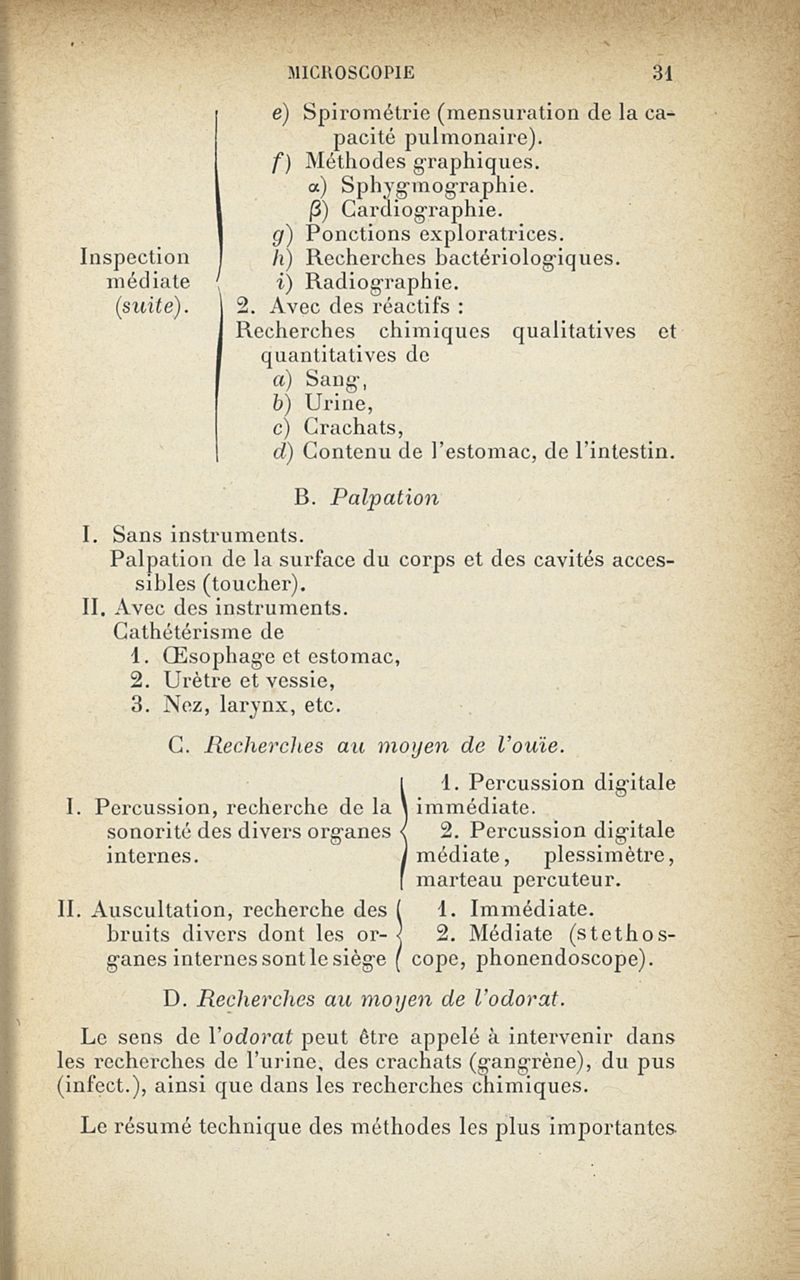 MICROSCOPIE 31

Inspection médiate (suite).

e) Spirométrie (mensuration de la capacité pulmonaire).
f) Méthodes graphiques.
α) Sphygmographie.
β) Cardiographie.
g) Ponctions exploratrices.
h) Recherches bactériologiques.
i) Radiographie.
2. Avec des réactifs :
Recherches chimiques qualitatives et quantitatives de
a) Sang,
b) Urine,
c) Crachats,
d) Contenu de l'estomac, de l'intestin.

B. Palpation

I. Sans instruments.
Palpation de la surface du corps et des cavités accessibles (toucher).
II. Avec des instruments.
Cathétérisme de
1. Œsophage et estomac,
2. Urètre et vessie,
3. Nez, larynx, etc.

C. Recherches au moyen de l'ouïe.

I. Percussion, recherche de la sonorité des divers organes internes.

1. Percussion digitale immédiate.
2. Percussion digitale médiate, plessimètre, marteau percuteur.

II. Auscultation, recherche des bruits divers dont les organes internes sont le siège

1. Immédiate.
2. Médiate (stethoscope, phonendoscope).

D. Recherches au moyen de l'odorat.

Le sens de l'odorat peut être appelé à intervenir dans les recherches de l'urine, des crachats (gangrène), du pus (infect.), ainsi que dans les recherches chimiques.

Le résumé technique des méthodes les plus importantes